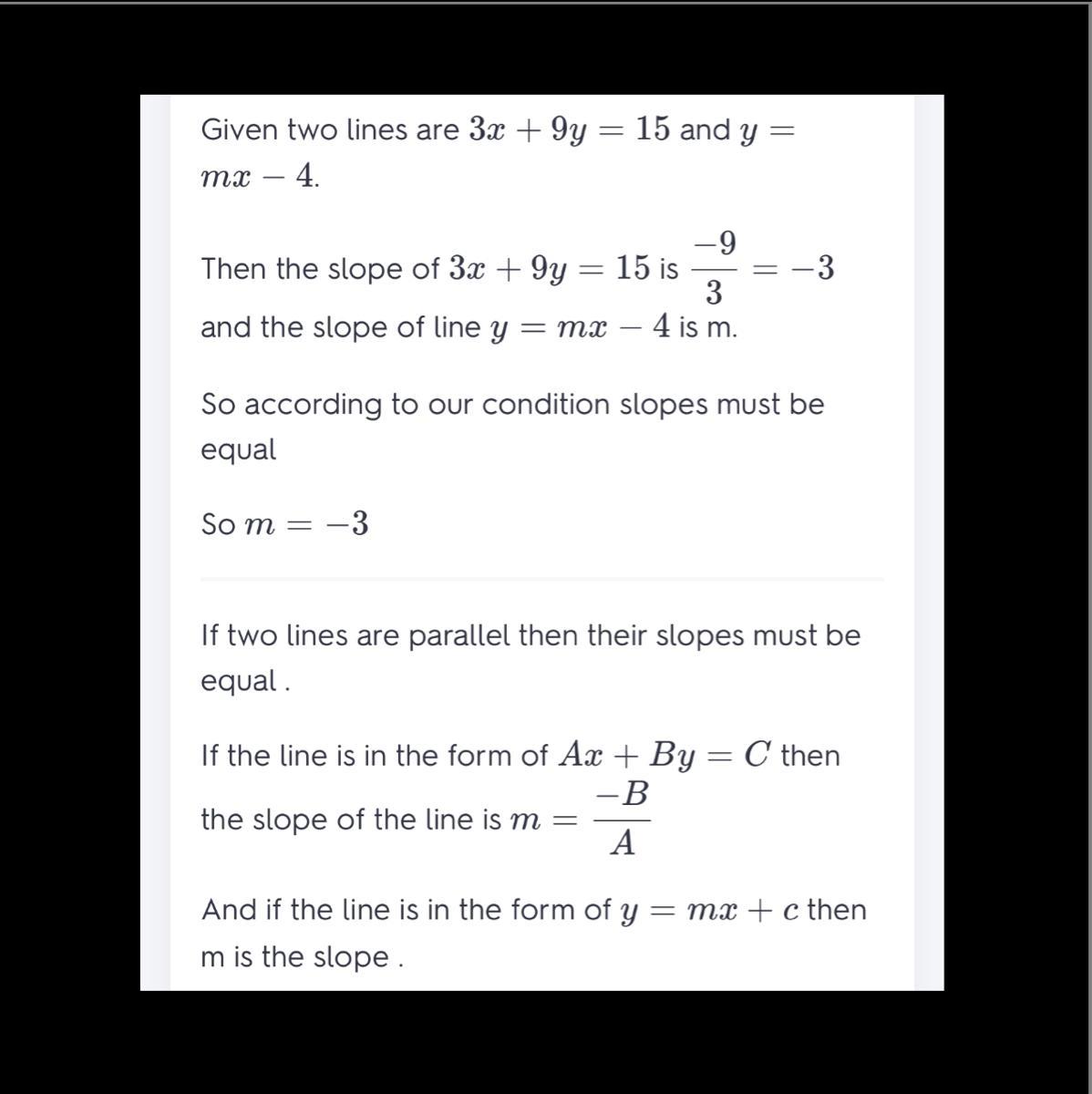 Given two lines are $3x + 9y = 15$ and $y = mx - 4$.

Then the slope of $3x + 9y = 15$ is $\frac{-9}{3} = -3$ and the slope of line $y = mx - 4$ is m.

So according to our condition slopes must be equal

So $m = -3$

If two lines are parallel then their slopes must be equal .

If the line is in the form of $Ax + By = C$ then the slope of the line is $m = \frac{-B}{A}$

And if the line is in the form of $y = mx + c$ then m is the slope .